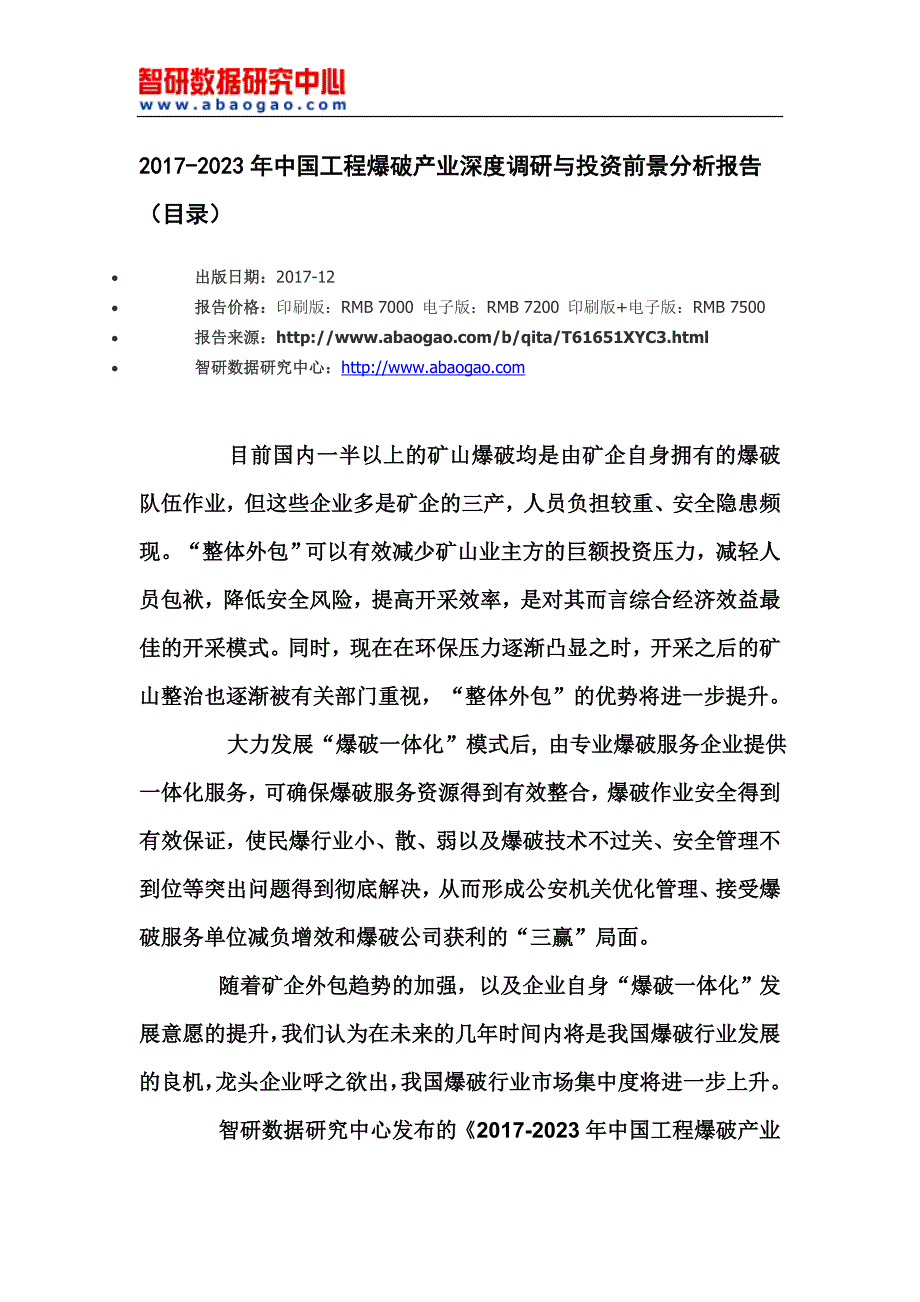 智研数据研究中心
www.abaogao.com

2017-2023 年中国工程爆破产业深度调研与投资前景分析报告（目录）

• 出版日期：2017-12
• 报告价格：印刷版：RMB 7000 电子版：RMB 7200 印刷版+电子版：RMB 7500
• 报告来源：http://www.abaogao.com/b/qita/T61651XYC3.html
• 智研数据研究中心：http://www.abaogao.com

目前国内一半以上的矿山爆破均是由矿企自身拥有的爆破队伍作业，但这些企业多是矿企的三产，人员负担较重、安全隐患频现。“整体外包”可以有效减少矿山业主方的巨额投资压力，减轻人员包袱，降低安全风险，提高开采效率，是对其而言综合经济效益最佳的开采模式。同时，现在在环保压力逐渐凸显之时，开采之后的矿山整治也逐渐被有关部门重视，“整体外包”的优势将进一步提升。

大力发展“爆破一体化”模式后，由专业爆破服务企业提供一体化服务，可确保爆破服务资源得到有效整合，爆破作业安全得到有效保证，使民爆行业小、散、弱以及爆破技术不过关、安全管理不到位等突出问题得到彻底解决，从而形成公安机关优化管理、接受爆破服务单位减负增效和爆破公司获利的“三赢”局面。

随着矿企外包趋势的加强，以及企业自身“爆破一体化”发展意愿的提升，我们认为在未来的几年时间内将是我国爆破行业发展的良机，龙头企业呼之欲出，我国爆破行业市场集中度将进一步上升。

智研数据研究中心发布的《2017-2023 年中国工程爆破产业